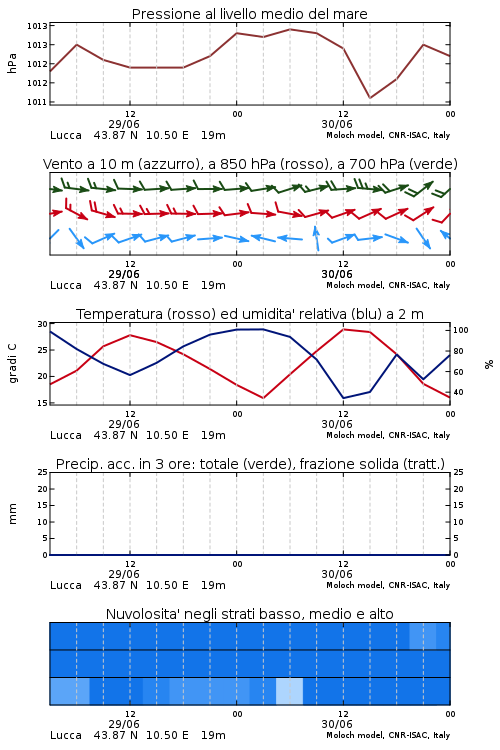 Pressione al livello medio del mare

hPa

1013
1013
1012
1012
1011

12
29/06
00
12
30/06
00

Lucca 43.87 N 10.50 E 19m
Moloch model, CNR-ISAC, Italy

Vento a 10 m (azzurro), a 850 hPa (rosso), a 700 hPa (verde)

12
29/06
00
12
30/06
00

Lucca 43.87 N 10.50 E 19m
Moloch model, CNR-ISAC, Italy

Temperatura (rosso) ed umidita' relativa (blu) a 2 m

gradi C

30
25
20
15

100
80
60
40

%

12
29/06
00
12
30/06
00

Lucca 43.87 N 10.50 E 19m
Moloch model, CNR-ISAC, Italy

Precip. acc. in 3 ore: totale (verde), frazione solida (tratt.)

mm

25
20
15
10
5
0

25
20
15
10
5
0

12
29/06
00
12
30/06
00

Lucca 43.87 N 10.50 E 19m
Moloch model, CNR-ISAC, Italy

Nuvolosita' negli strati basso, medio e alto

12
29/06
00
12
30/06
00

Lucca 43.87 N 10.50 E 19m
Moloch model, CNR-ISAC, Italy